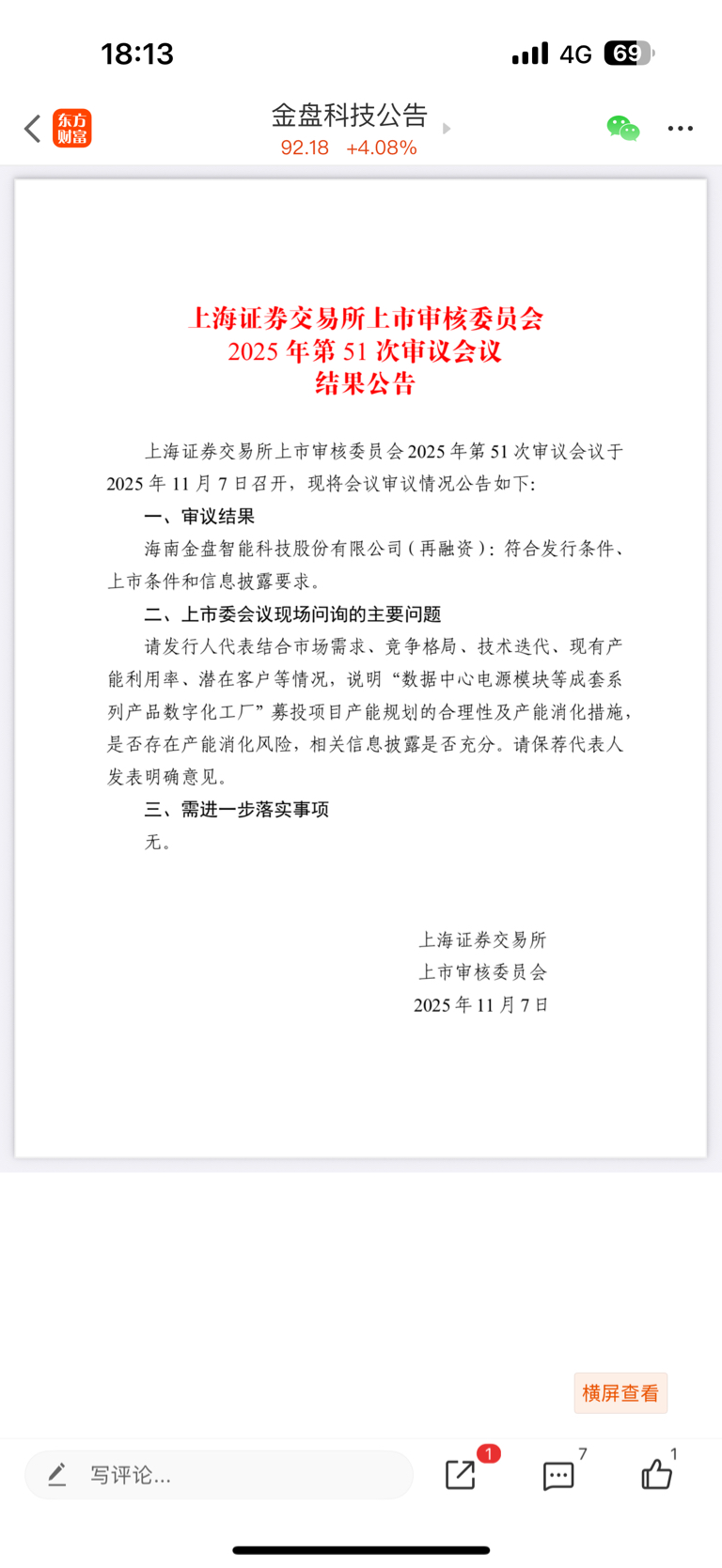 18:13

4G 69

东方财富

金盘科技公告

92.18 +4.08%

上海证券交易所上市审核委员会
2025 年第 51 次审议会议
结果公告

上海证券交易所上市审核委员会 2025 年第 51 次审议会议于 2025 年 11 月 7 日召开，现将会议审议情况公告如下:

一、审议结果

海南金盘智能科技股份有限公司（再融资）：符合发行条件、上市条件和信息披露要求。

二、上市委会议现场问询的主要问题

请发行人代表结合市场需求、竞争格局、技术迭代、现有产能利用率、潜在客户等情况，说明“数据中心电源模块等成套系列产品数字化工厂”募投项目产能规划的合理性及产能消化措施，是否存在产能消化风险，相关信息披露是否充分。请保荐代表人发表明确意见。

三、需进一步落实事项

无。

上海证券交易所
上市审核委员会
2025 年 11 月 7 日

横屏查看

写评论...

1

7

1